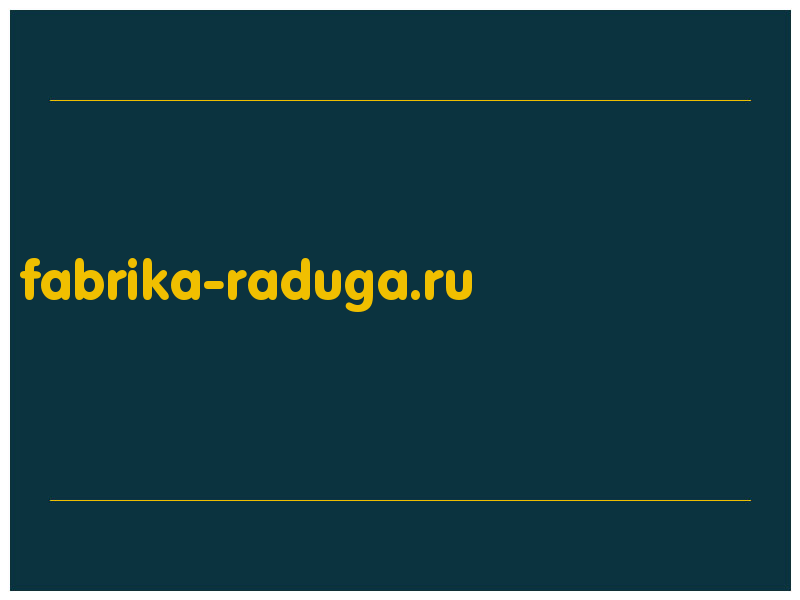 fabrika-raduga.ru